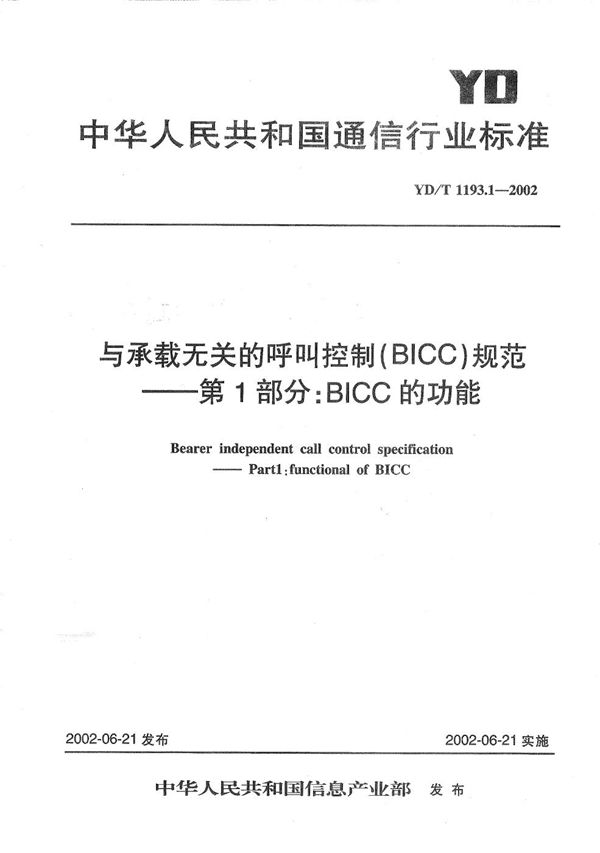 YD

中华人民共和国通信行业标准

YD/T 1193.1—2002

与承载无关的呼叫控制(BICC)规范
——第1部分:BICC的功能

Bearer independent call control specification
—— Part1:functional of BICC

2002-06-21 发布

2002-06-21 实施

中华人民共和国信息产业部 发布